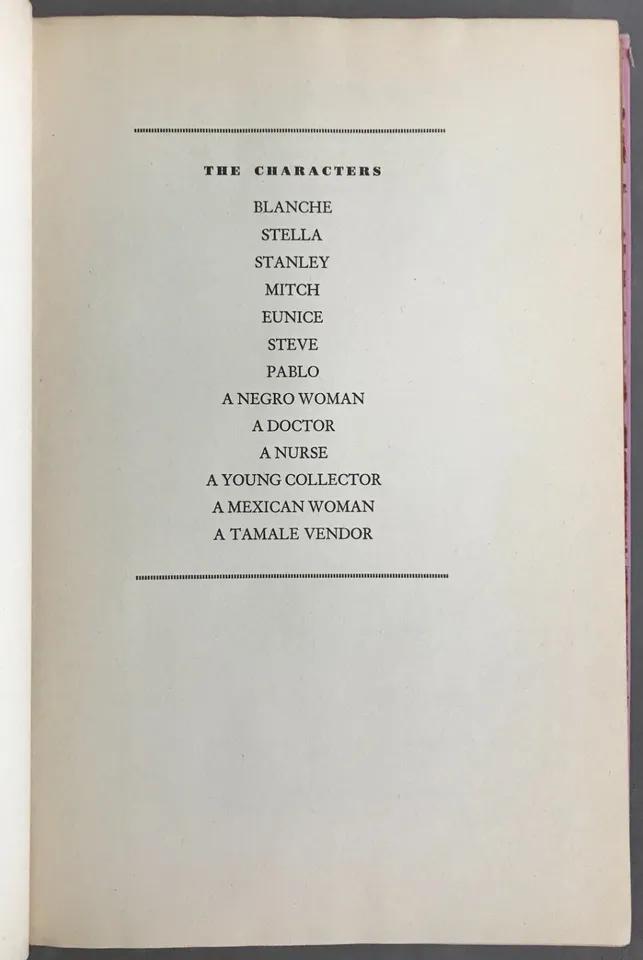 THE CHARACTERS

BLANCHE
STELLA
STANLEY
MITCH
EUNICE
STEVE
PABLO
A NEGRO WOMAN
A DOCTOR
A NURSE
A YOUNG COLLECTOR
A MEXICAN WOMAN
A TAMALE VENDOR